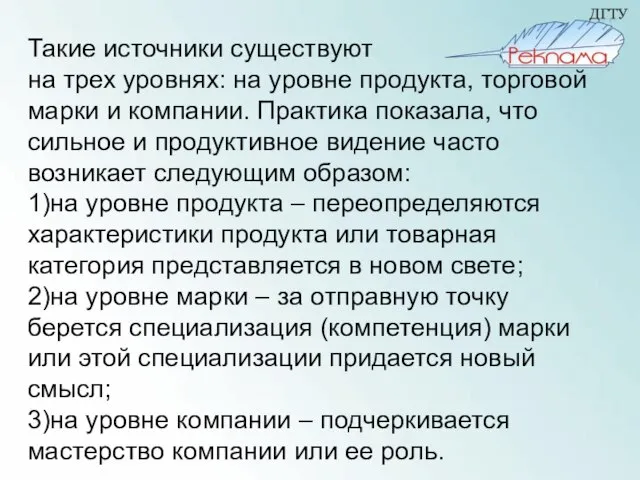 ДГТУ
Реклама

Такие источники существуют на трех уровнях: на уровне продукта, торговой марки и компании. Практика показала, что сильное и продуктивное видение часто возникает следующим образом:
1)на уровне продукта – переопределяются характеристики продукта или товарная категория представляется в новом свете;
2)на уровне марки – за отправную точку берется специализация (компетенция) марки или этой специализации придается новый смысл;
3)на уровне компании – подчеркивается мастерство компании или ее роль.